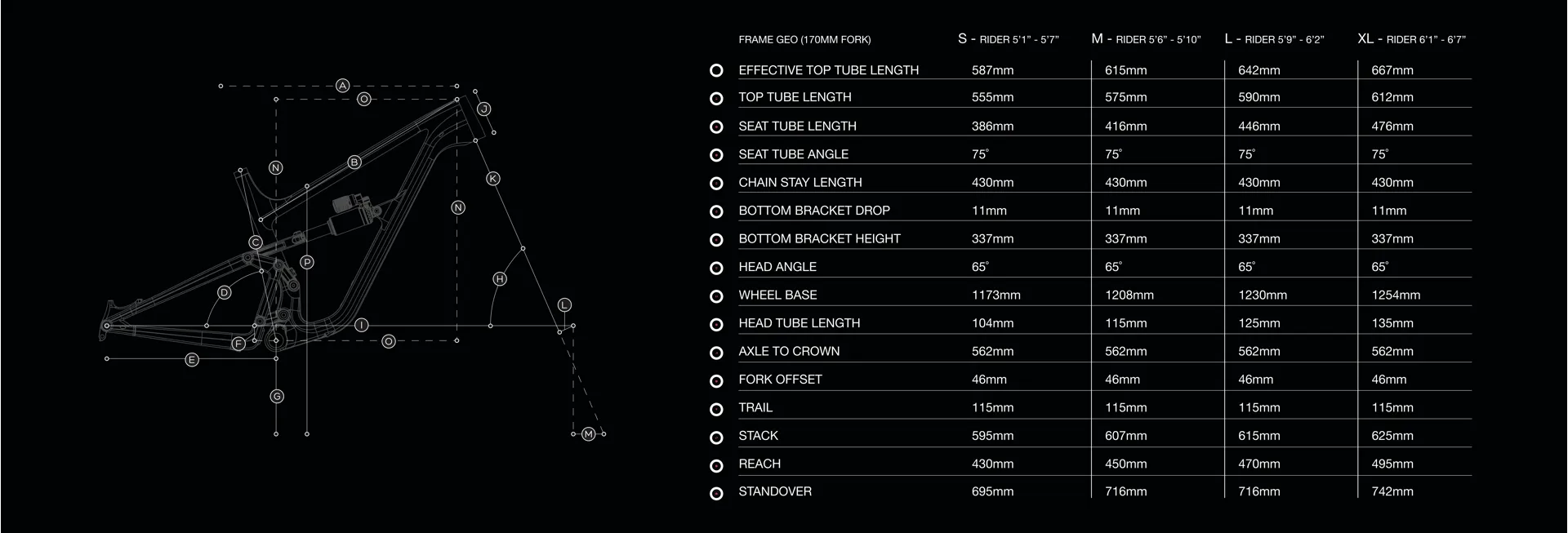 A
O
J
N
B
K
N
C
P
H
D
L
I
F
O
E
G
M

| FRAME GEO (170MM FORK) | S - RIDER 5'1" - 5'7" | M - RIDER 5'6" - 5'10" | L - RIDER 5'9" - 6'2" | XL - RIDER 6'1" - 6'7" |
|---|---|---|---|---|
| EFFECTIVE TOP TUBE LENGTH | 587mm | 615mm | 642mm | 667mm |
| TOP TUBE LENGTH | 555mm | 575mm | 590mm | 612mm |
| SEAT TUBE LENGTH | 386mm | 416mm | 446mm | 476mm |
| SEAT TUBE ANGLE | 75° | 75° | 75° | 75° |
| CHAIN STAY LENGTH | 430mm | 430mm | 430mm | 430mm |
| BOTTOM BRACKET DROP | 11mm | 11mm | 11mm | 11mm |
| BOTTOM BRACKET HEIGHT | 337mm | 337mm | 337mm | 337mm |
| HEAD ANGLE | 65° | 65° | 65° | 65° |
| WHEEL BASE | 1173mm | 1208mm | 1230mm | 1254mm |
| HEAD TUBE LENGTH | 104mm | 115mm | 125mm | 135mm |
| AXLE TO CROWN | 562mm | 562mm | 562mm | 562mm |
| FORK OFFSET | 46mm | 46mm | 46mm | 46mm |
| TRAIL | 115mm | 115mm | 115mm | 115mm |
| STACK | 595mm | 607mm | 615mm | 625mm |
| REACH | 430mm | 450mm | 470mm | 495mm |
| STANDOVER | 695mm | 716mm | 716mm | 742mm |